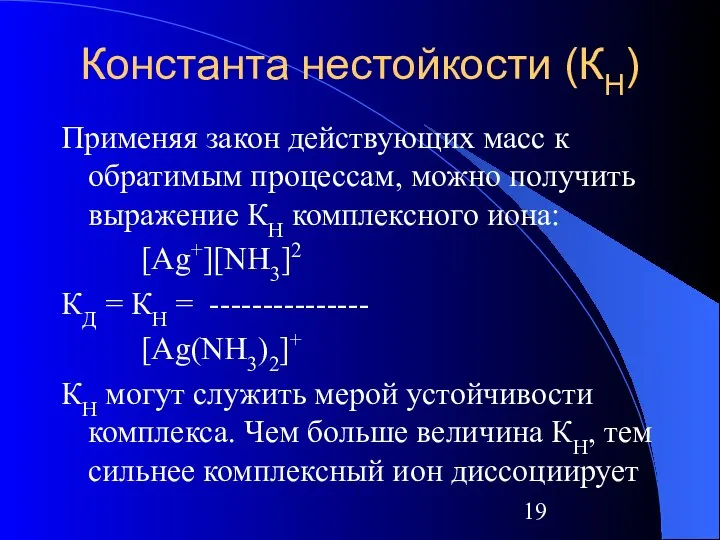 Константа нестойкости ($К_Н$)

Применяя закон действующих масс к обратимым процессам, можно получить выражение $К_Н$ комплексного иона:

$К_Д = К_Н = \frac{[Ag^+][NH_3]^2}{[Ag(NH_3)_2]^+}$

$К_Н$ могут служить мерой устойчивости комплекса. Чем больше величина $К_Н$, тем сильнее комплексный ион диссоциирует

19